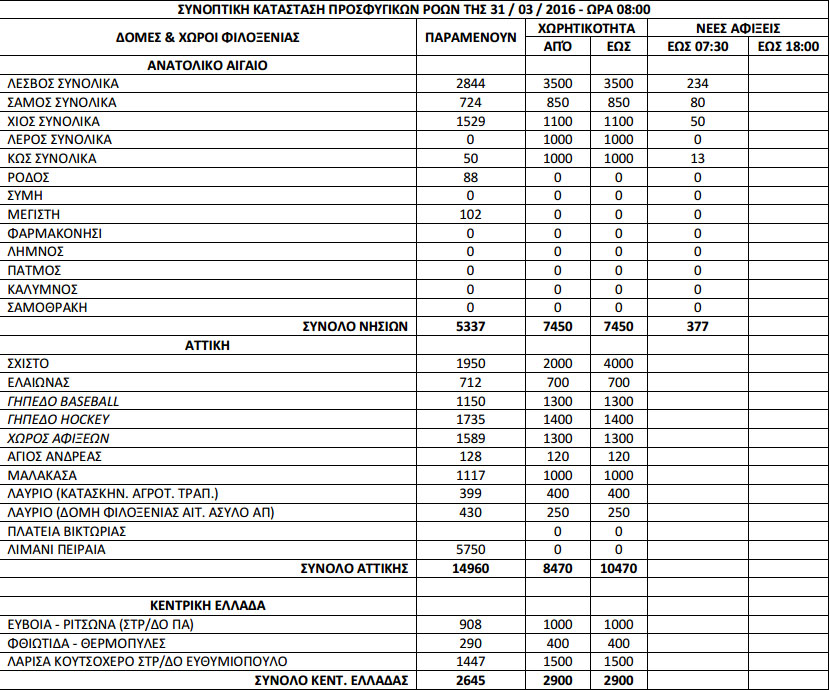 ΣΥΝΟΠΤΙΚΗ ΚΑΤΑΣΤΑΣΗ ΠΡΟΣΦΥΓΙΚΩΝ ΡΟΩΝ ΤΗΣ 31 / 03 / 2016 - ΩΡΑ 08:00

| ΔΟΜΕΣ & ΧΩΡΟΙ ΦΙΛΟΞΕΝΙΑΣ | ΠΑΡΑΜΕΝΟΥΝ | ΧΩΡΗΤΙΚΟΤΗΤΑ ΑΠΌ | ΧΩΡΗΤΙΚΟΤΗΤΑ ΕΩΣ | ΝΕΕΣ ΑΦΙΞΕΙΣ ΕΩΣ 07:30 | ΝΕΕΣ ΑΦΙΞΕΙΣ ΕΩΣ 18:00 |
|---|---|---|---|---|---|
| ΑΝΑΤΟΛΙΚΟ ΑΙΓΑΙΟ | | | | | |
| ΛΕΣΒΟΣ ΣΥΝΟΛΙΚΑ | 2844 | 3500 | 3500 | 234 | |
| ΣΑΜΟΣ ΣΥΝΟΛΙΚΑ | 724 | 850 | 850 | 80 | |
| ΧΙΟΣ ΣΥΝΟΛΙΚΑ | 1529 | 1100 | 1100 | 50 | |
| ΛΕΡΟΣ ΣΥΝΟΛΙΚΑ | 0 | 1000 | 1000 | 0 | |
| ΚΩΣ ΣΥΝΟΛΙΚΑ | 50 | 1000 | 1000 | 13 | |
| ΡΟΔΟΣ | 88 | 0 | 0 | 0 | |
| ΣΥΜΗ | 0 | 0 | 0 | 0 | |
| ΜΕΓΙΣΤΗ | 102 | 0 | 0 | 0 | |
| ΦΑΡΜΑΚΟΝΗΣΙ | 0 | 0 | 0 | 0 | |
| ΛΗΜΝΟΣ | 0 | 0 | 0 | 0 | |
| ΠΑΤΜΟΣ | 0 | 0 | 0 | 0 | |
| ΚΑΛΥΜΝΟΣ | 0 | 0 | 0 | 0 | |
| ΣΑΜΟΘΡΑΚΗ | 0 | 0 | 0 | 0 | |
| ΣΥΝΟΛΟ ΝΗΣΙΩΝ | 5337 | 7450 | 7450 | 377 | |
| ΑΤΤΙΚΗ | | | | | |
| ΣΧΙΣΤΟ | 1950 | 2000 | 4000 | | |
| ΕΛΑΙΩΝΑΣ | 712 | 700 | 700 | | |
| ΓΗΠΕΔΟ BASEBALL | 1150 | 1300 | 1300 | | |
| ΓΗΠΕΔΟ HOCKEY | 1735 | 1400 | 1400 | | |
| ΧΩΡΟΣ ΑΦΙΞΕΩΝ | 1589 | 1300 | 1300 | | |
| ΑΓΙΟΣ ΑΝΔΡΕΑΣ | 128 | 120 | 120 | | |
| ΜΑΛΑΚΑΣΑ | 1117 | 1000 | 1000 | | |
| ΛΑΥΡΙΟ (ΚΑΤΑΣΚΗΝ. ΑΓΡΟΤ. ΤΡΑΠ.) | 399 | 400 | 400 | | |
| ΛΑΥΡΙΟ (ΔΟΜΗ ΦΙΛΟΞΕΝΙΑΣ ΑΙΤ. ΑΣΥΛΟ ΑΠ) | 430 | 250 | 250 | | |
| ΠΛΑΤΕΙΑ ΒΙΚΤΩΡΙΑΣ | | 0 | 0 | | |
| ΛΙΜΑΝΙ ΠΕΙΡΑΙΑ | 5750 | 0 | 0 | | |
| ΣΥΝΟΛΟ ΑΤΤΙΚΗΣ | 14960 | 8470 | 10470 | | |
| | | | | | |
| ΚΕΝΤΡΙΚΗ ΕΛΛΑΔΑ | | | | | |
| ΕΥΒΟΙΑ - ΡΙΤΣΩΝΑ (ΣΤΡ/ΔΟ ΠΑ) | 908 | 1000 | 1000 | | |
| ΦΘΙΩΤΙΔΑ - ΘΕΡΜΟΠΥΛΕΣ | 290 | 400 | 400 | | |
| ΛΑΡΙΣΑ ΚΟΥΤΣΟΧΕΡΟ ΣΤΡ/ΔΟ ΕΥΘΥΜΙΟΠΟΥΛΟ | 1447 | 1500 | 1500 | | |
| ΣΥΝΟΛΟ ΚΕΝΤ. ΕΛΛΑΔΑΣ | 2645 | 2900 | 2900 | | |